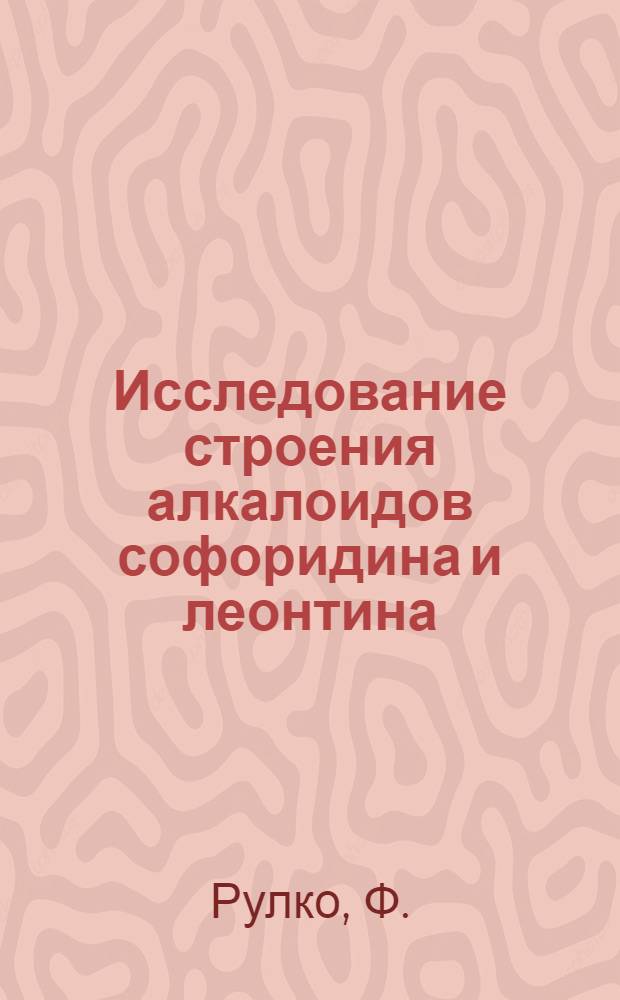 Исследование строения алкалоидов софоридина и леонтина

Рулко, Ф.